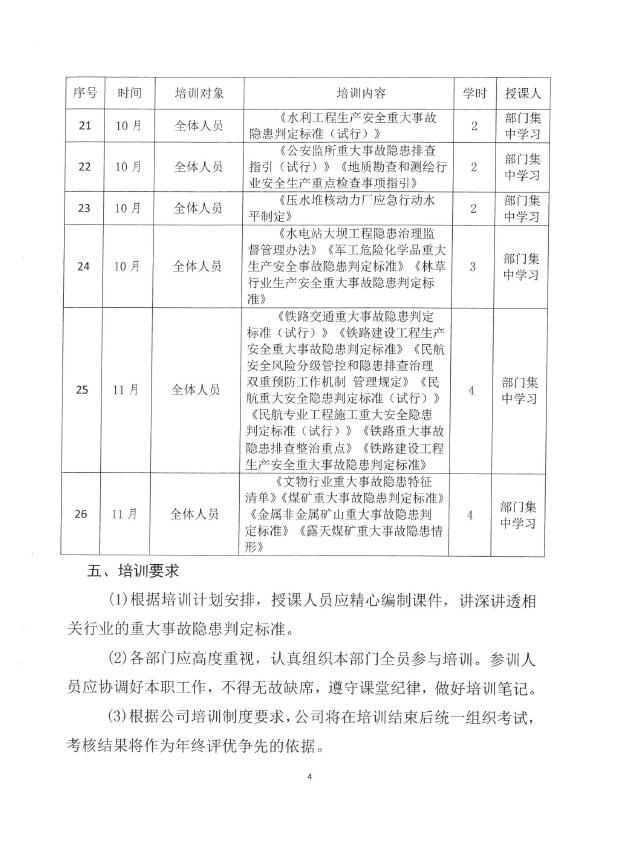 | 序号 | 时间 | 培训对象 | 培训内容 | 学时 | 授课人 |
|---|---|---|---|---|---|
| 21 | 10月 | 全体人员 | 《水利工程生产安全重大事故隐患判定标准（试行）》 | 2 | 部门集中学习 |
| 22 | 10月 | 全体人员 | 《公安监所重大事故隐患排查指引（试行）》《地质勘查和测绘行业安全生产重点检查事项指引》 | 2 | 部门集中学习 |
| 23 | 10月 | 全体人员 | 《压水堆核动力厂应急行动水平制定》 | 2 | 部门集中学习 |
| 24 | 10月 | 全体人员 | 《水电站大坝工程隐患治理监督管理办法》《军工危险化学品重大生产安全事故隐患判定标准》《林草行业生产安全重大事故隐患判定标准》 | 3 | 部门集中学习 |
| 25 | 11月 | 全体人员 | 《铁路交通重大事故隐患判定标准（试行）》《铁路建设工程生产安全重大事故隐患判定标准》《民航安全风险分级管控和隐患排查治理双重预防工作机制 管理规定》《民航重大安全隐患判定标准（试行）》《民航专业工程施工重大安全隐患判定标准（试行）》《铁路重大事故隐患排查整治重点》《铁路建设工程生产安全重大事故隐患判定标准》 | 4 | 部门集中学习 |
| 26 | 11月 | 全体人员 | 《文物行业重大事故隐患特征清单》《煤矿重大事故隐患判定标准》《金属非金属矿山重大事故隐患判定标准》《露天煤矿重大事故隐患情形》 | 4 | 部门集中学习 |

五、培训要求

(1)根据培训计划安排，授课人员应精心编制课件，讲深讲透相关行业的重大事故隐患判定标准。

(2)各部门应高度重视，认真组织本部门全员参与培训。参训人员应协调好本职工作，不得无故缺席，遵守课堂纪律，做好培训笔记。

(3)根据公司培训制度要求，公司将在培训结束后统一组织考试，考核结果将作为年终评优争先的依据。

4